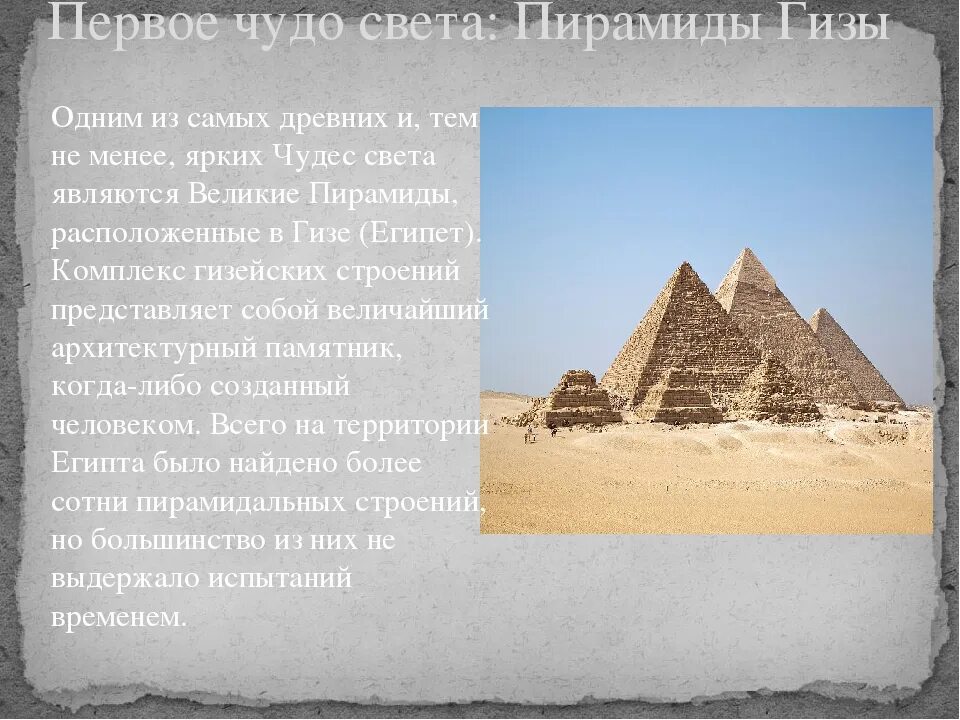 Первое чудо света: Пирамиды Гизы

Одним из самых древних и, тем не менее, ярких Чудес света являются Великие Пирамиды, расположенные в Гизе (Египет). Комплекс гизейских строений представляет собой величайший архитектурный памятник, когда-либо созданный человеком. Всего на территории Египта было найдено более сотни пирамидальных строений, но большинство из них не выдержало испытаний временем.